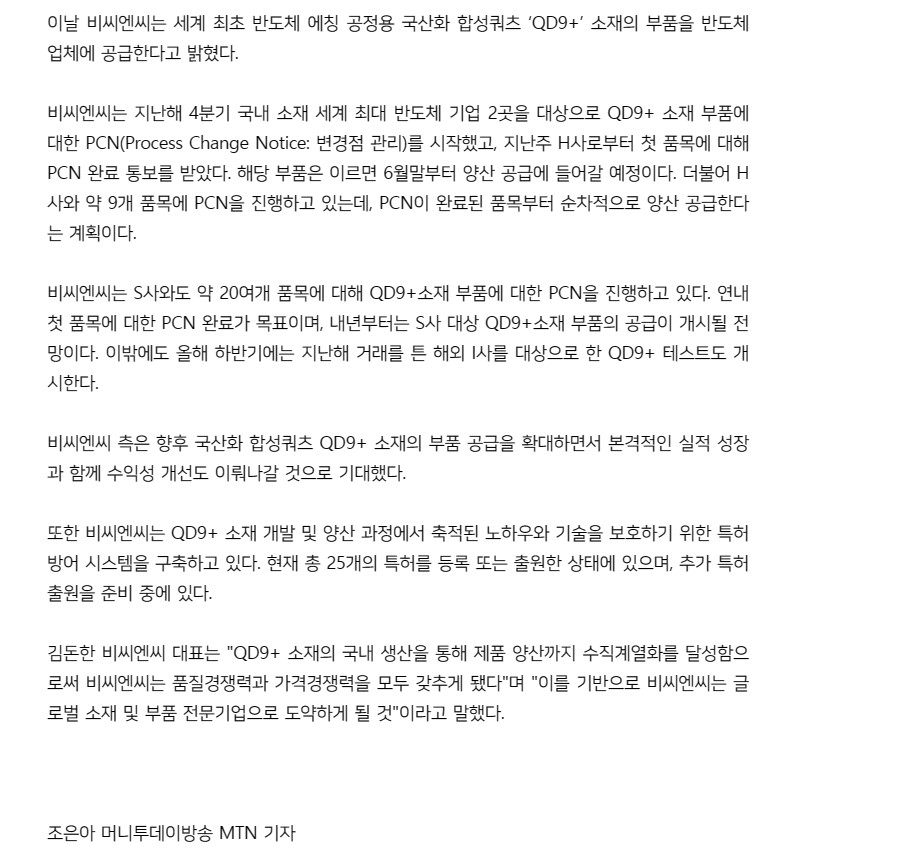 이날 비씨엔씨는 세계 최초 반도체 에칭 공정용 국산화 합성쿼츠 'QD9+' 소재의 부품을 반도체 업체에 공급한다고 밝혔다.

비씨엔씨는 지난해 4분기 국내 소재 세계 최대 반도체 기업 2곳을 대상으로 QD9+ 소재 부품에 대한 PCN(Process Change Notice: 변경점 관리)를 시작했고, 지난주 H사로부터 첫 품목에 대해 PCN 완료 통보를 받았다. 해당 부품은 이르면 6월말부터 양산 공급에 들어갈 예정이다. 더불어 H사와 약 9개 품목에 PCN을 진행하고 있는데, PCN이 완료된 품목부터 순차적으로 양산 공급한다는 계획이다.

비씨엔씨는 S사와도 약 20여개 품목에 대해 QD9+소재 부품에 대한 PCN을 진행하고 있다. 연내 첫 품목에 대한 PCN 완료가 목표이며, 내년부터는 S사 대상 QD9+소재 부품의 공급이 개시될 전망이다. 이밖에도 올해 하반기에는 지난해 거래를 튼 해외 I사를 대상으로 한 QD9+ 테스트도 개시한다.

비씨엔씨 측은 향후 국산화 합성쿼츠 QD9+ 소재의 부품 공급을 확대하면서 본격적인 실적 성장과 함께 수익성 개선도 이뤄나갈 것으로 기대했다.

또한 비씨엔씨는 QD9+ 소재 개발 및 양산 과정에서 축적된 노하우와 기술을 보호하기 위한 특허 방어 시스템을 구축하고 있다. 현재 총 25개의 특허를 등록 또는 출원한 상태에 있으며, 추가 특허 출원을 준비 중에 있다.

김돈한 비씨엔씨 대표는 "QD9+ 소재의 국내 생산을 통해 제품 양산까지 수직계열화를 달성함으로써 비씨엔씨는 품질경쟁력과 가격경쟁력을 모두 갖추게 됐다"며 "이를 기반으로 비씨엔씨는 글로벌 소재 및 부품 전문기업으로 도약하게 될 것"이라고 말했다.

조은아 머니투데이방송 MTN 기자